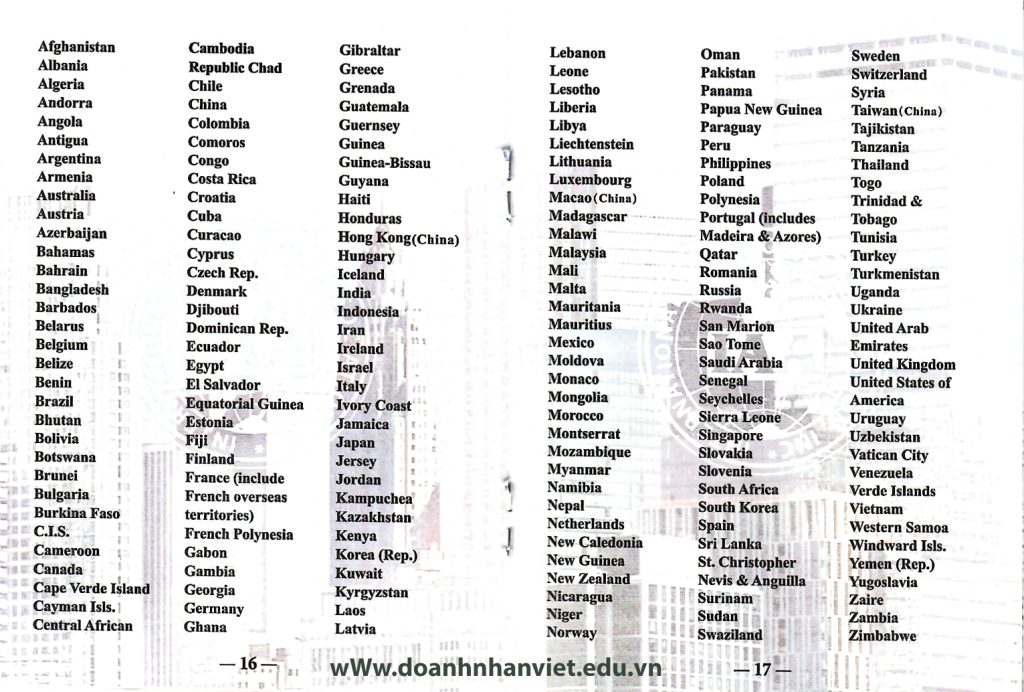 Afghanistan
Albania
Algeria
Andorra
Angola
Antigua
Argentina
Armenia
Australia
Austria
Azerbaijan
Bahamas
Bahrain
Bangladesh
Barbados
Belarus
Belgium
Belize
Benin
Brazil
Bhutan
Bolivia
Botswana
Brunei
Bulgaria
Burkina Faso
C.I.S.
Cameroon
Canada
Cape Verde Island
Cayman Isls.
Central African

Cambodia
Republic Chad
Chile
China
Colombia
Comoros
Congo
Costa Rica
Croatia
Cuba
Curacao
Cyprus
Czech Rep.
Denmark
Djibouti
Dominican Rep.
Ecuador
Egypt
El Salvador
Equatorial Guinea
Estonia
Fiji
Finland
France (include French overseas territories)
French Polynesia
Gabon
Gambia
Georgia
Germany
Ghana

Gibraltar
Greece
Grenada
Guatemala
Guernsey
Guinea
Guinea-Bissau
Guyana
Haiti
Honduras
Hong Kong(China)
Hungary
Iceland
India
Indonesia
Iran
Ireland
Israel
Italy
Ivory Coast
Jamaica
Japan
Jersey
Jordan
Kampuchea
Kazakhstan
Kenya
Korea (Rep.)
Kuwait
Kyrgyzstan
Laos
Latvia

— 16 —

Lebanon
Leone
Lesotho
Liberia
Libya
Liechtenstein
Lithuania
Luxembourg
Macao(China)
Madagascar
Malawi
Malaysia
Mali
Malta
Mauritania
Mauritius
Mexico
Moldova
Monaco
Mongolia
Morocco
Montserrat
Mozambique
Myanmar
Namibia
Nepal
Netherlands
New Caledonia
New Guinea
New Zealand
Nicaragua
Niger
Norway

Oman
Pakistan
Panama
Papua New Guinea
Paraguay
Peru
Philippines
Poland
Polynesia
Portugal (includes Madeira & Azores)
Qatar
Romania
Russia
Rwanda
San Marion
Sao Tome
Saudi Arabia
Senegal
Seychelles
Sierra Leone
Singapore
Slovakia
Slovenia
South Africa
South Korea
Spain
Sri Lanka
St. Christopher
Nevis & Anguilla
Surinam
Sudan
Swaziland

Sweden
Switzerland
Syria
Taiwan(China)
Tajikistan
Tanzania
Thailand
Togo
Trinidad & Tobago
Tunisia
Turkey
Turkmenistan
Uganda
Ukraine
United Arab Emirates
United Kingdom
United States of America
Uruguay
Uzbekistan
Vatican City
Venezuela
Verde Islands
Vietnam
Western Samoa
Windward Isls.
Yemen (Rep.)
Yugoslavia
Zaire
Zambia
Zimbabwe

— 17 —

wWw.doanhnhanviet.edu.vn